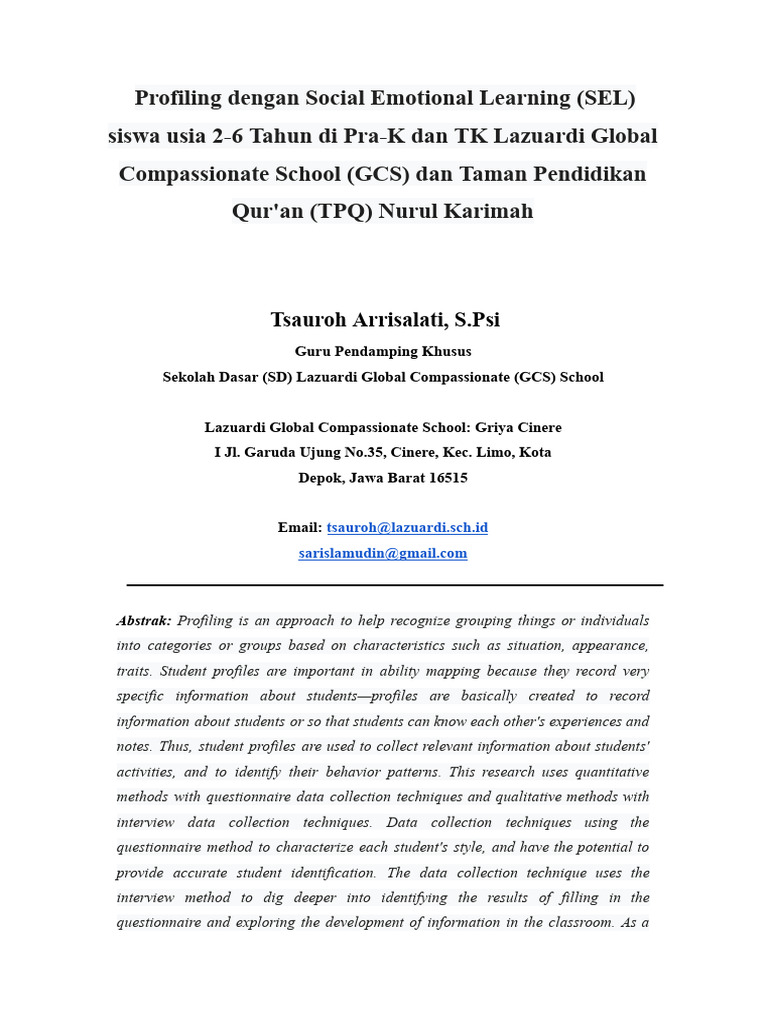 Profiling dengan Social Emotional Learning (SEL) siswa usia 2-6 Tahun di Pra-K dan TK Lazuardi Global Compassionate School (GCS) dan Taman Pendidikan Qur'an (TPQ) Nurul Karimah

Tsauroh Arrisalati, S.Psi
Guru Pendamping Khusus
Sekolah Dasar (SD) Lazuardi Global Compassionate (GCS) School

Lazuardi Global Compassionate School: Griya Cinere
I Jl. Garuda Ujung No.35, Cinere, Kec. Limo, Kota
Depok, Jawa Barat 16515

Email: tsauroh@lazuardi.sch.id
sarislamudin@gmail.com

Abstrak: Profiling is an approach to help recognize grouping things or individuals into categories or groups based on characteristics such as situation, appearance, traits. Student profiles are important in ability mapping because they record very specific information about students—profiles are basically created to record information about students or so that students can know each other's experiences and notes. Thus, student profiles are used to collect relevant information about students' activities, and to identify their behavior patterns. This research uses quantitative methods with questionnaire data collection techniques and qualitative methods with interview data collection techniques. Data collection techniques using the questionnaire method to characterize each student's style, and have the potential to provide accurate student identification. The data collection technique uses the interview method to dig deeper into identifying the results of filling in the questionnaire and exploring the development of information in the classroom. As a